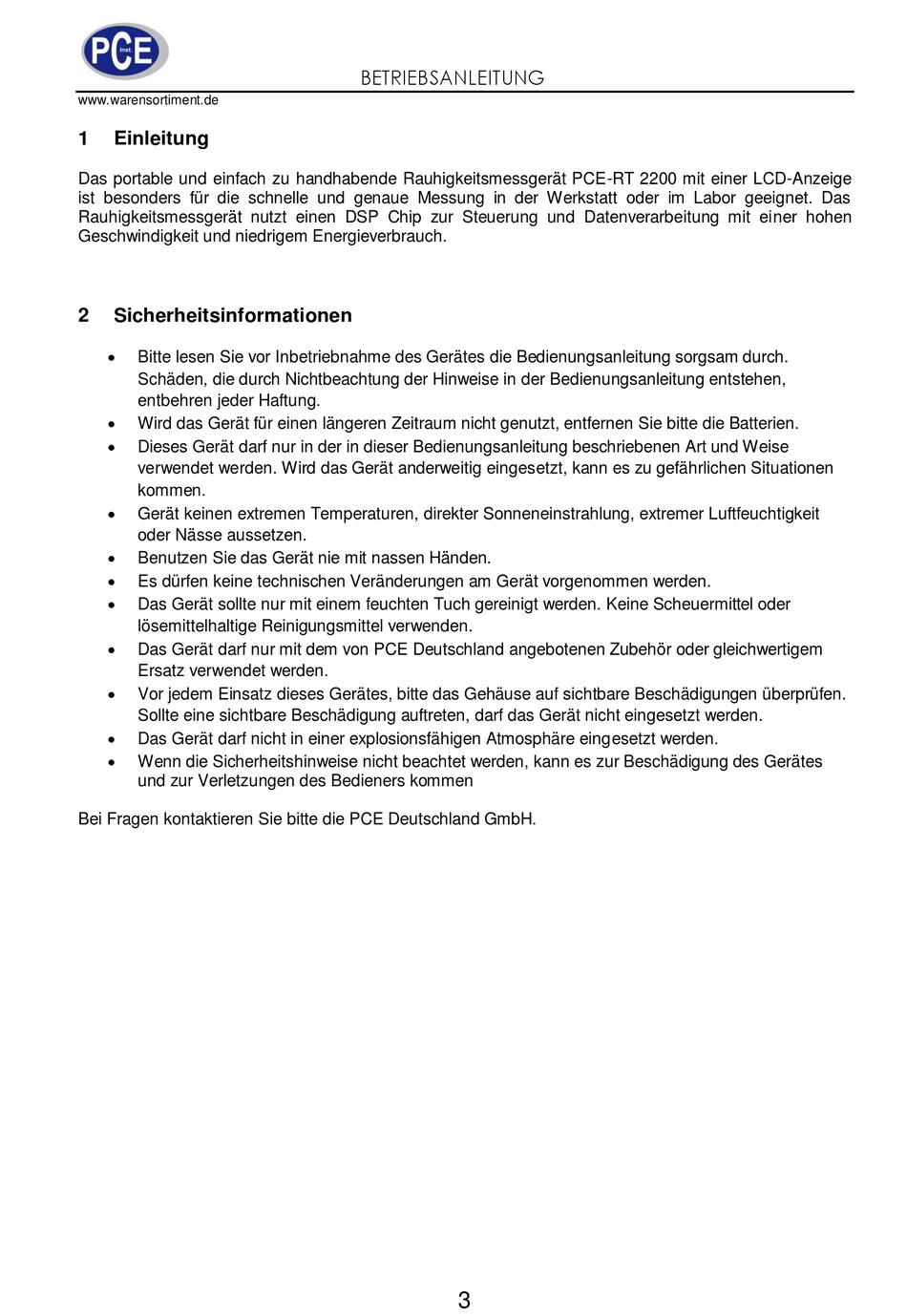 PCE Inst.

BETRIEBSANLEITUNG

www.warensortiment.de

1 Einleitung

Das portable und einfach zu handhabende Rauhigkeitsmessgerät PCE-RT 2200 mit einer LCD-Anzeige ist besonders für die schnelle und genaue Messung in der Werkstatt oder im Labor geeignet. Das Rauhigkeitsmessgerät nutzt einen DSP Chip zur Steuerung und Datenverarbeitung mit einer hohen Geschwindigkeit und niedrigem Energieverbrauch.

2 Sicherheitsinformationen

• Bitte lesen Sie vor Inbetriebnahme des Gerätes die Bedienungsanleitung sorgsam durch. Schäden, die durch Nichtbeachtung der Hinweise in der Bedienungsanleitung entstehen, entbehren jeder Haftung.
• Wird das Gerät für einen längeren Zeitraum nicht genutzt, entfernen Sie bitte die Batterien.
• Dieses Gerät darf nur in der in dieser Bedienungsanleitung beschriebenen Art und Weise verwendet werden. Wird das Gerät anderweitig eingesetzt, kann es zu gefährlichen Situationen kommen.
• Gerät keinen extremen Temperaturen, direkter Sonneneinstrahlung, extremer Luftfeuchtigkeit oder Nässe aussetzen.
• Benutzen Sie das Gerät nie mit nassen Händen.
• Es dürfen keine technischen Veränderungen am Gerät vorgenommen werden.
• Das Gerät sollte nur mit einem feuchten Tuch gereinigt werden. Keine Scheuermittel oder lösemittelhaltige Reinigungsmittel verwenden.
• Das Gerät darf nur mit dem von PCE Deutschland angebotenen Zubehör oder gleichwertigem Ersatz verwendet werden.
• Vor jedem Einsatz dieses Gerätes, bitte das Gehäuse auf sichtbare Beschädigungen überprüfen. Sollte eine sichtbare Beschädigung auftreten, darf das Gerät nicht eingesetzt werden.
• Das Gerät darf nicht in einer explosionsfähigen Atmosphäre eingesetzt werden.
• Wenn die Sicherheitshinweise nicht beachtet werden, kann es zur Beschädigung des Gerätes und zur Verletzungen des Bedieners kommen

Bei Fragen kontaktieren Sie bitte die PCE Deutschland GmbH.

3